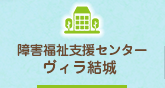 障害福祉支援センター
ヴィラ結城